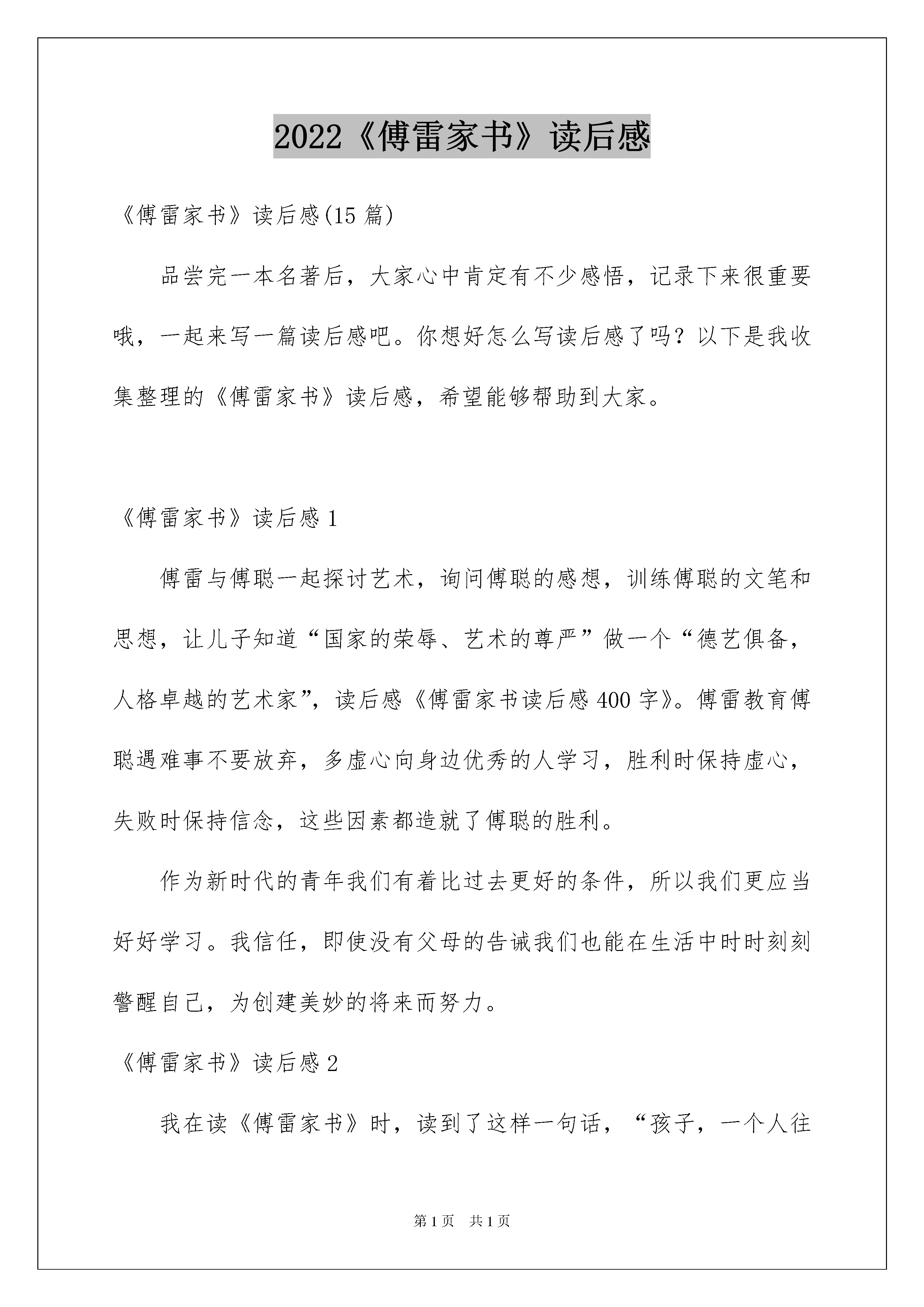 2022《傅雷家书》读后感

《傅雷家书》读后感(15 篇)

品尝完一本名著后，大家心中肯定有不少感悟，记录下来很重要哦，一起来写一篇读后感吧。你想好怎么写读后感了吗？以下是我收集整理的《傅雷家书》读后感，希望能够帮助到大家。

《傅雷家书》读后感 1

傅雷与傅聪一起探讨艺术，询问傅聪的感想，训练傅聪的文笔和思想，让儿子知道“国家的荣辱、艺术的尊严”做一个“德艺俱备，人格卓越的艺术家”，读后感《傅雷家书读后感 400 字》。傅雷教育傅聪遇难事不要放弃，多虚心向身边优秀的人学习，胜利时保持虚心，失败时保持信念，这些因素都造就了傅聪的胜利。

作为新时代的青年我们有着比过去更好的条件，所以我们更应当好好学习。我信任，即使没有父母的告诫我们也能在生活中时时刻刻警醒自己，为创建美妙的将来而努力。

《傅雷家书》读后感 2

我在读《傅雷家书》时，读到了这样一句话，“孩子，一个人往

第 1 页　共 1 页